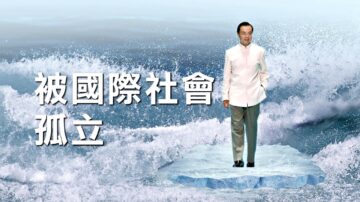 被國際社會
孤立